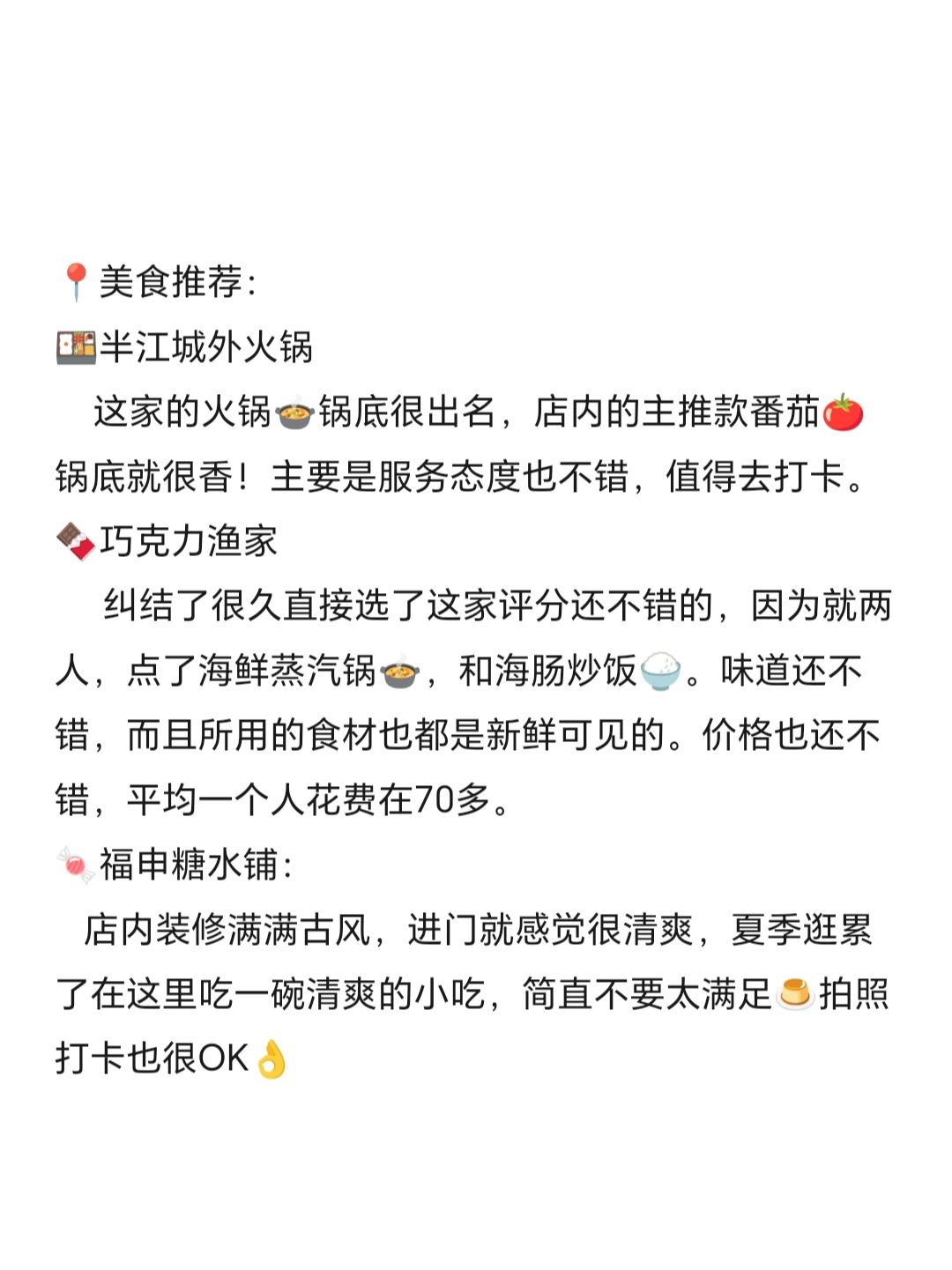 📍美食推荐:
🍱半江城外火锅
这家的火锅🍲锅底很出名，店内的主推款番茄🍅锅底就很香！主要是服务态度也不错，值得去打卡。
🍫巧克力渔家
纠结了很久直接选了这家评分还不错的，因为就两人，点了海鲜蒸汽锅🍲，和海肠炒饭🍚。味道还不错，而且所用的食材也都是新鲜可见的。价格也还不错，平均一个人花费在70多。
🍬福申糖水铺:
店内装修满满古风，进门就感觉很清爽，夏季逛累了在这里吃一碗清爽的小吃，简直不要太满足🍮拍照打卡也很OK👌